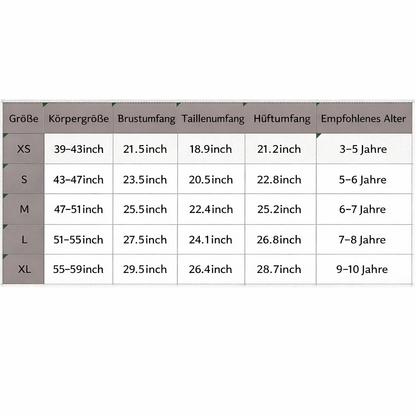 | Größe | Körpergröße | Brustumfang | Taillenumfang | Hüftumfang | Empfohlenes Alter |
|---|---|---|---|---|---|
| XS | 39-43inch | 21.5inch | 18.9inch | 21.2inch | 3-5 Jahre |
| S | 43-47inch | 23.5inch | 20.5inch | 22.8inch | 5-6 Jahre |
| M | 47-51inch | 25.5inch | 22.4inch | 25.2inch | 6-7 Jahre |
| L | 51-55inch | 27.5inch | 24.1inch | 26.8inch | 7-8 Jahre |
| XL | 55-59inch | 29.5inch | 26.4inch | 28.7inch | 9-10 Jahre |